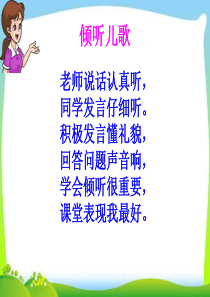 倾听儿歌

老师说话认真听，
同学发言仔细听。
积极发言懂礼貌，
回答问题声音响，
学会倾听很重要，
课堂表现我最好。